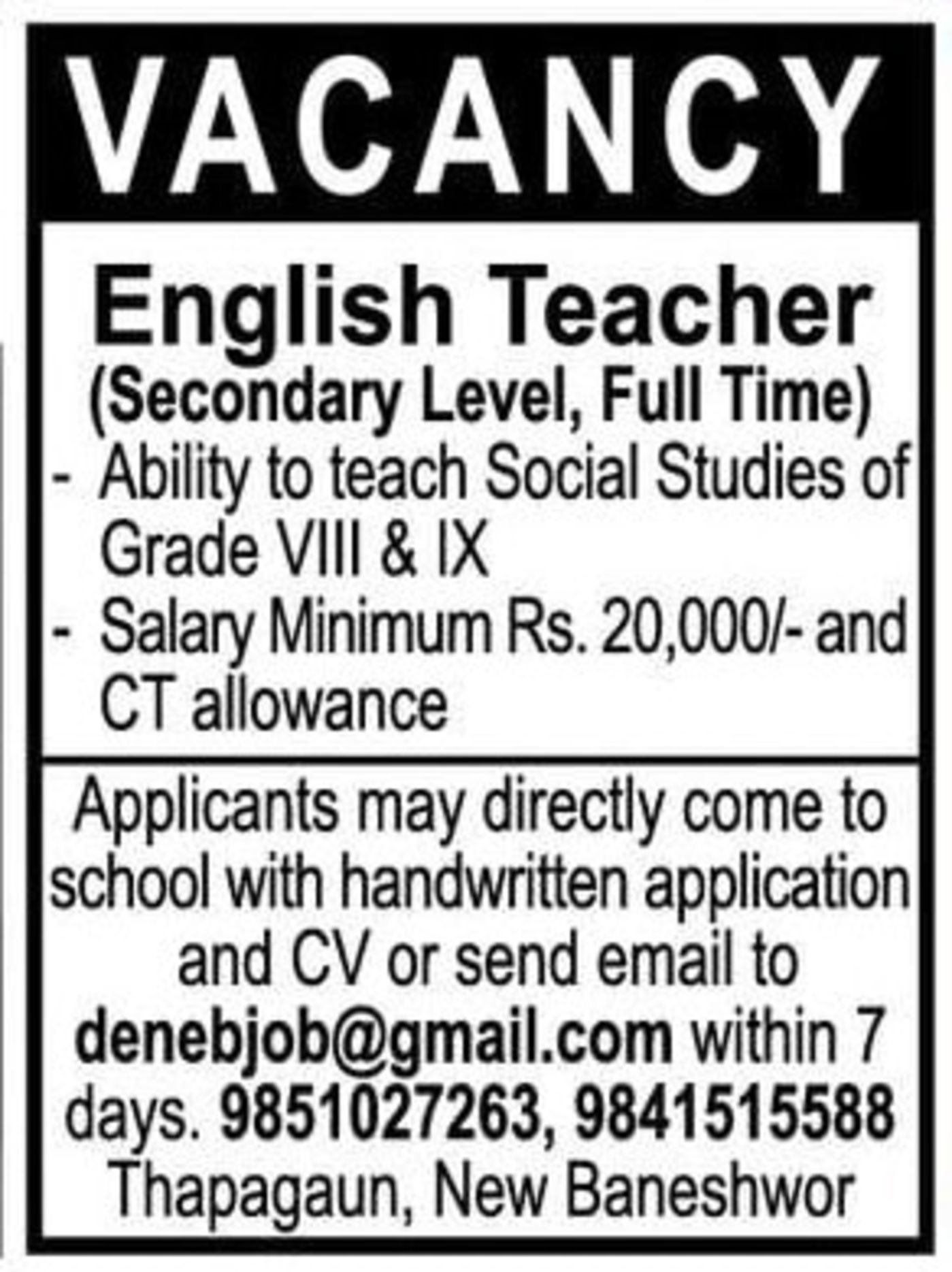 VACANCY

English Teacher
(Secondary Level, Full Time)
- Ability to teach Social Studies of Grade VIII & IX
- Salary Minimum Rs. 20,000/- and CT allowance

Applicants may directly come to school with handwritten application and CV or send email to denebjob@gmail.com within 7 days. 9851027263, 9841515588
Thapagaun, New Baneshwor